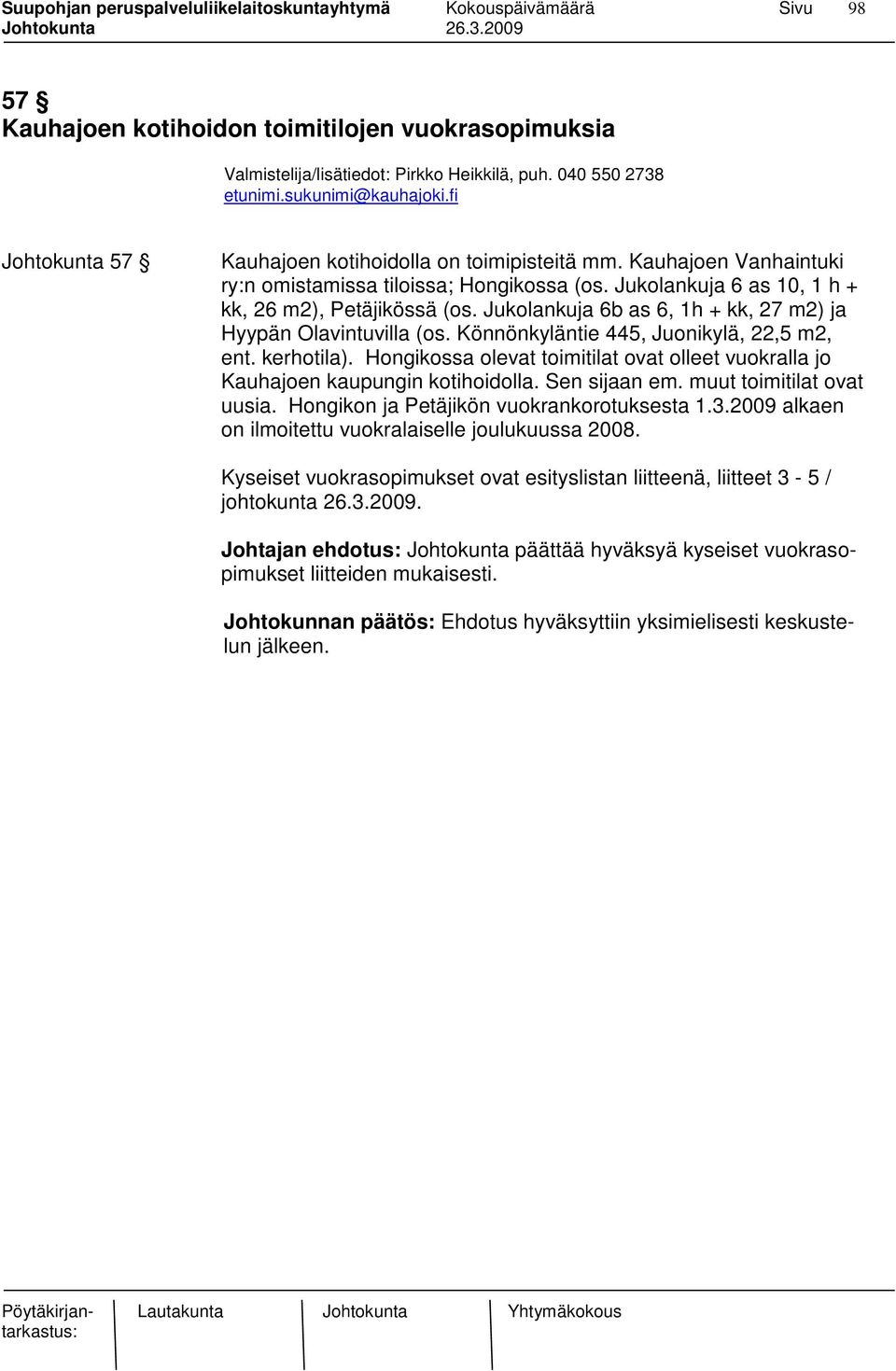 Suupohjan peruspalveluliikelaitoskuntayhtymä Kokouspäivämäärä Sivu 98
Johtokunta 26.3.2009

57 §
Kauhajoen kotihoidon toimitilojen vuokrasopimuksia

Valmistelija/lisätiedot: Pirkko Heikkilä, puh. 040 550 2738
etunimi.sukunimi@kauhajoki.fi

Johtokunta 57 § Kauhajoen kotihoidolla on toimipisteitä mm. Kauhajoen Vanhaintuki ry:n omistamissa tiloissa; Hongikossa (os. Jukolankuja 6 as 10, 1 h + kk, 26 m2), Petäjikössä (os. Jukolankuja 6b as 6, 1h + kk, 27 m2) ja Hyypän Olavintuvilla (os. Könnönkyläntie 445, Juonikylä, 22,5 m2, ent. kerhotila). Hongikossa olevat toimitilat ovat olleet vuokralla jo Kauhajoen kaupungin kotihoidolla. Sen sijaan em. muut toimitilat ovat uusia. Hongikon ja Petäjikön vuokrankorotuksesta 1.3.2009 alkaen on ilmoitettu vuokralaiselle joulukuussa 2008.

Kyseiset vuokrasopimukset ovat esityslistan liitteenä, liitteet 3 - 5 / johtokunta 26.3.2009.

Johtajan ehdotus: Johtokunta päättää hyväksyä kyseiset vuokrasopimukset liitteiden mukaisesti.

Johtokunnan päätös: Ehdotus hyväksyttiin yksimielisesti keskustelun jälkeen.

Pöytäkirjantarkastus: Lautakunta Johtokunta Yhtymäkokous